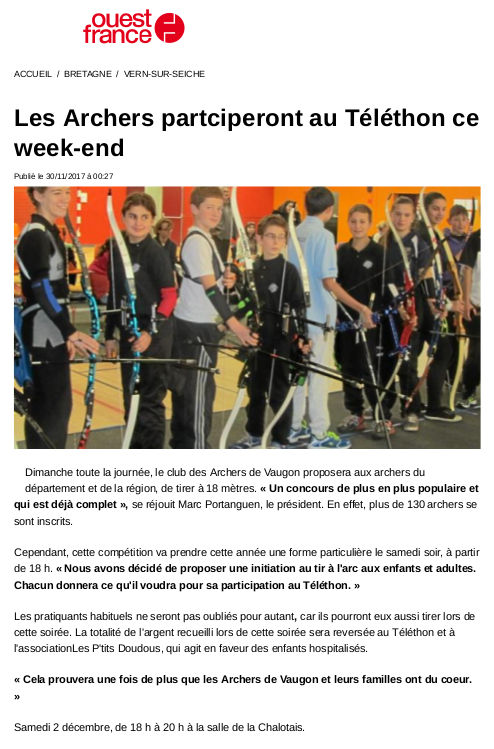 ouest france

ACCUEIL / BRETAGNE / VERN-SUR-SEICHE

Les Archers partciperont au Téléthon ce week-end

Publié le 30/11/2017 à 00:27

Dimanche toute la journée, le club des Archers de Vaugon proposera aux archers du département et de la région, de tirer à 18 mètres. « Un concours de plus en plus populaire et qui est déjà complet », se réjouit Marc Portanguen, le président. En effet, plus de 130 archers se sont inscrits.

Cependant, cette compétition va prendre cette année une forme particulière le samedi soir, à partir de 18 h. « Nous avons décidé de proposer une initiation au tir à l'arc aux enfants et adultes. Chacun donnera ce qu'il voudra pour sa participation au Téléthon. »

Les pratiquants habituels ne seront pas oubliés pour autant, car ils pourront eux aussi tirer lors de cette soirée. La totalité de l'argent recueilli lors de cette soirée sera reversée au Téléthon et à l'associationLes P'tits Doudous, qui agit en faveur des enfants hospitalisés.

« Cela prouvera une fois de plus que les Archers de Vaugon et leurs familles ont du coeur. »

Samedi 2 décembre, de 18 h à 20 h à la salle de la Chalotais.